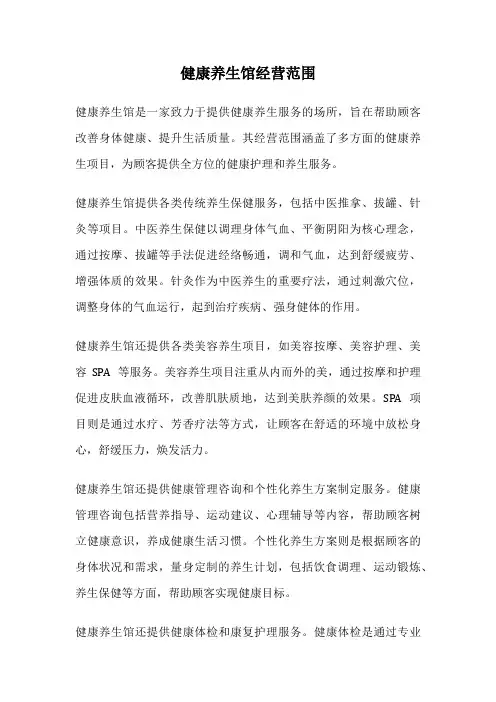 健康养生馆经营范围

健康养生馆是一家致力于提供健康养生服务的场所，旨在帮助顾客改善身体健康、提升生活质量。其经营范围涵盖了多方面的健康养生项目，为顾客提供全方位的健康护理和养生服务。

健康养生馆提供各类传统养生保健服务，包括中医推拿、拔罐、针灸等项目。中医养生保健以调理身体气血、平衡阴阳为核心理念，通过按摩、拔罐等手法促进经络畅通，调和气血，达到舒缓疲劳、增强体质的效果。针灸作为中医养生的重要疗法，通过刺激穴位，调整身体的气血运行，起到治疗疾病、强身健体的作用。

健康养生馆还提供各类美容养生项目，如美容按摩、美容护理、美容 SPA 等服务。美容养生项目注重从内而外的美，通过按摩和护理促进皮肤血液循环，改善肌肤质地，达到美肤养颜的效果。SPA 项目则是通过水疗、芳香疗法等方式，让顾客在舒适的环境中放松身心，舒缓压力，焕发活力。

健康养生馆还提供健康管理咨询和个性化养生方案制定服务。健康管理咨询包括营养指导、运动建议、心理辅导等内容，帮助顾客树立健康意识，养成健康生活习惯。个性化养生方案则是根据顾客的身体状况和需求，量身定制的养生计划，包括饮食调理、运动锻炼、养生保健等方面，帮助顾客实现健康目标。

健康养生馆还提供健康体检和康复护理服务。健康体检是通过专业